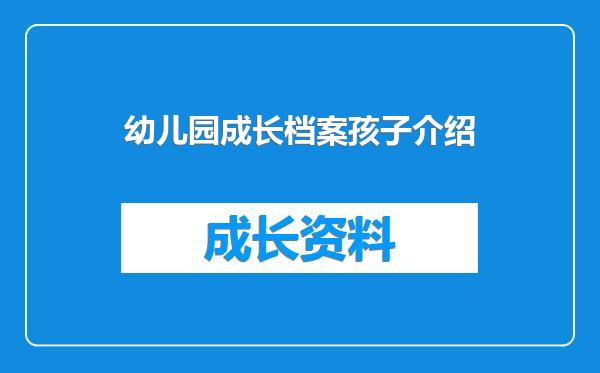 幼儿园成长档案孩子介绍

成长资料